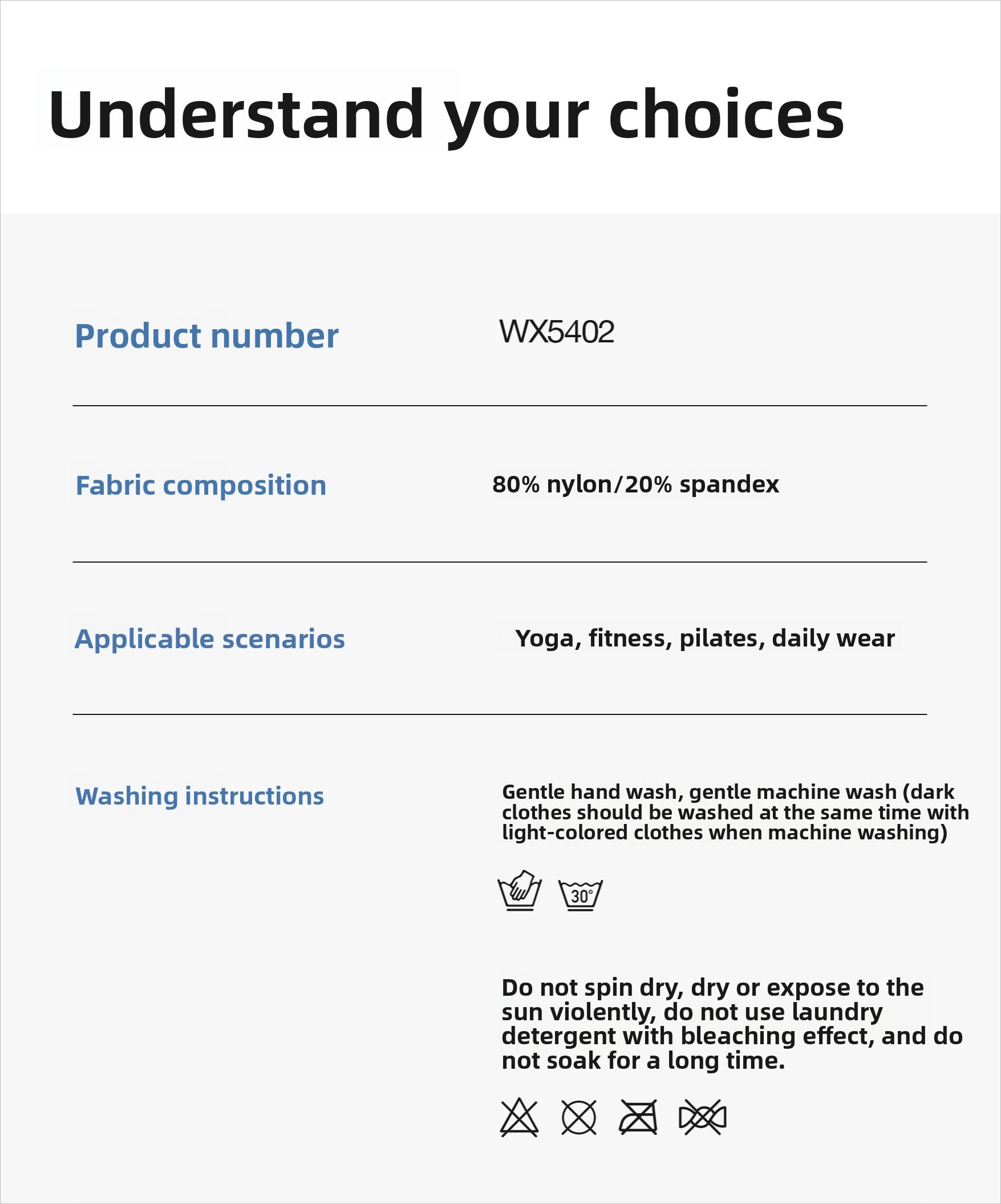 Understand your choices

Product number
WX5402

Fabric composition
80% nylon/20% spandex

Applicable scenarios
Yoga, fitness, pilates, daily wear

Washing instructions
Gentle hand wash, gentle machine wash (dark clothes should be washed at the same time with light-colored clothes when machine washing)

30°

Do not spin dry, dry or expose to the sun violently, do not use laundry detergent with bleaching effect, and do not soak for a long time.